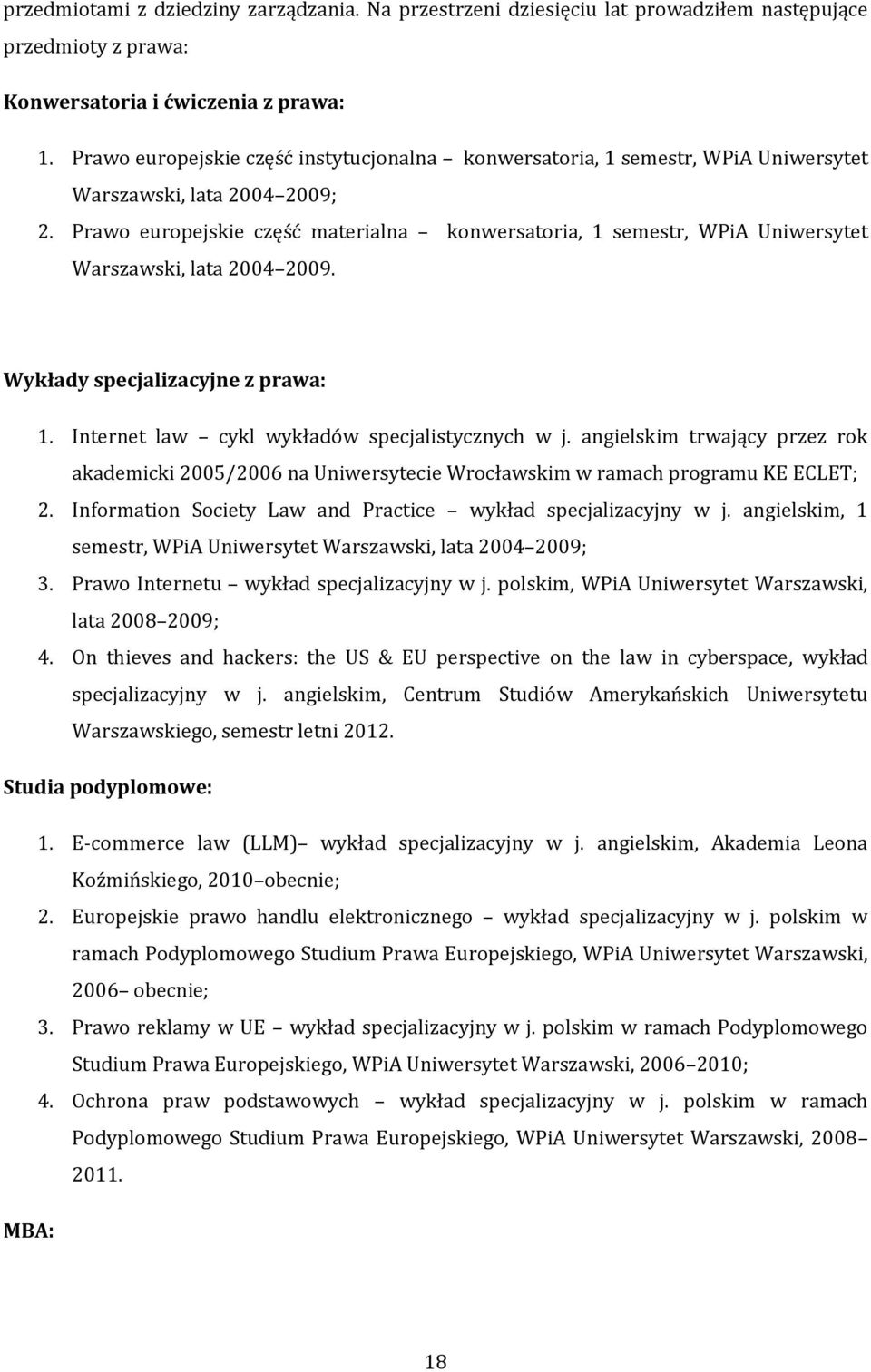 przedmiotami z dziedziny zarządzania. Na przestrzeni dziesięciu lat prowadziłem następujące przedmioty z prawa:

Konwersatoria i ćwiczenia z prawa:

1. Prawo europejskie część instytucjonalna – konwersatoria, 1 semestr, WPiA Uniwersytet Warszawski, lata 2004–2009;
2. Prawo europejskie część materialna – konwersatoria, 1 semestr, WPiA Uniwersytet Warszawski, lata 2004–2009.

Wykłady specjalizacyjne z prawa:

1. Internet law – cykl wykładów specjalistycznych w j. angielskim trwający przez rok akademicki 2005/2006 na Uniwersytecie Wrocławskim w ramach programu KE ECLET;
2. Information Society Law and Practice – wykład specjalizacyjny w j. angielskim, 1 semestr, WPiA Uniwersytet Warszawski, lata 2004–2009;
3. Prawo Internetu – wykład specjalizacyjny w j. polskim, WPiA Uniwersytet Warszawski, lata 2008–2009;
4. On thieves and hackers: the US & EU perspective on the law in cyberspace, wykład specjalizacyjny w j. angielskim, Centrum Studiów Amerykańskich Uniwersytetu Warszawskiego, semestr letni 2012.

Studia podyplomowe:

1. E-commerce law (LLM)– wykład specjalizacyjny w j. angielskim, Akademia Leona Koźmińskiego, 2010–obecnie;
2. Europejskie prawo handlu elektronicznego – wykład specjalizacyjny w j. polskim w ramach Podyplomowego Studium Prawa Europejskiego, WPiA Uniwersytet Warszawski, 2006– obecnie;
3. Prawo reklamy w UE – wykład specjalizacyjny w j. polskim w ramach Podyplomowego Studium Prawa Europejskiego, WPiA Uniwersytet Warszawski, 2006–2010;
4. Ochrona praw podstawowych – wykład specjalizacyjny w j. polskim w ramach Podyplomowego Studium Prawa Europejskiego, WPiA Uniwersytet Warszawski, 2008–2011.

MBA:

18